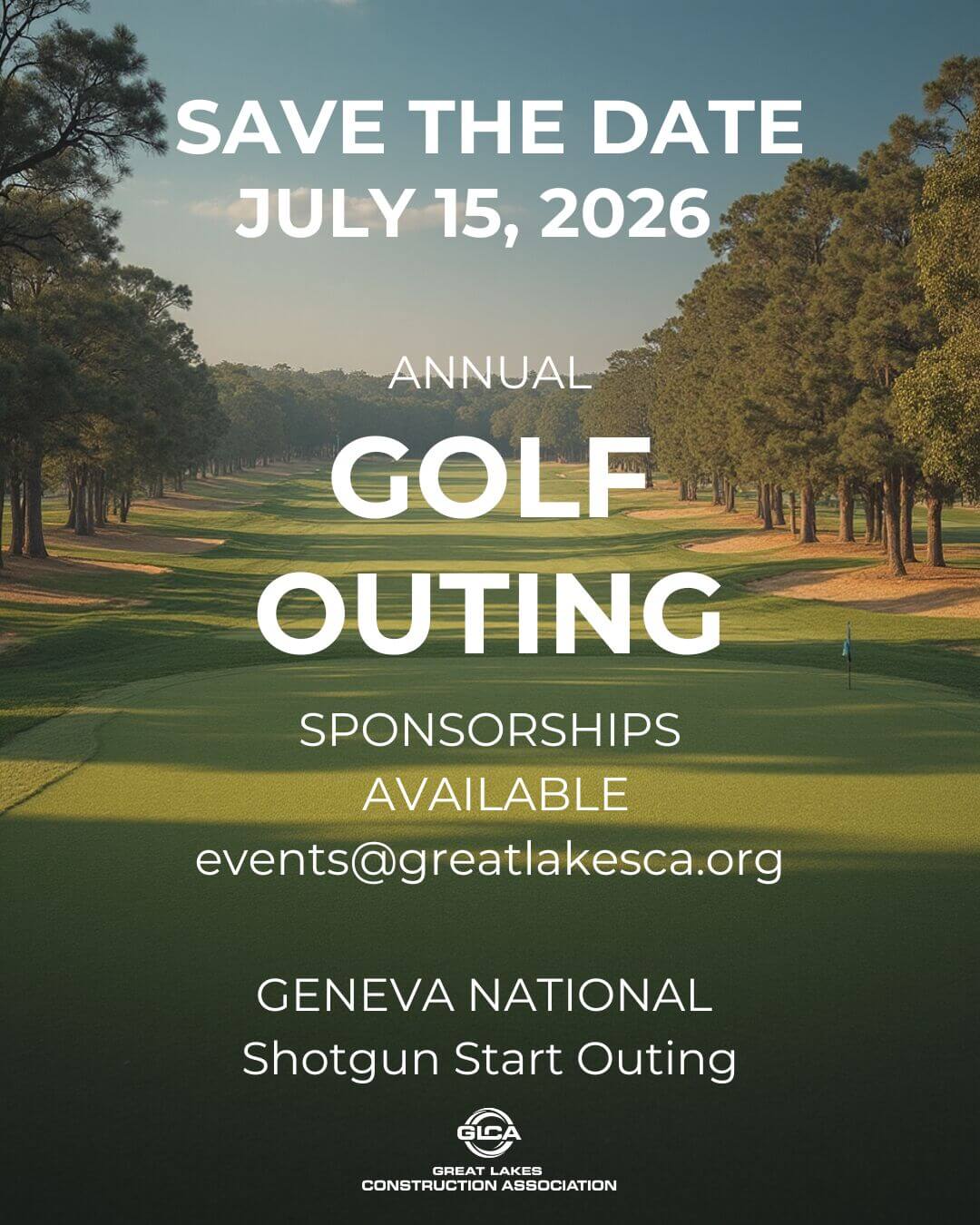 SAVE THE DATE
JULY 15, 2026

ANNUAL
GOLF
OUTING

SPONSORSHIPS
AVAILABLE
events@greatlakesca.org

GENEVA NATIONAL
Shotgun Start Outing

GLCA
GREAT LAKES
CONSTRUCTION ASSOCIATION